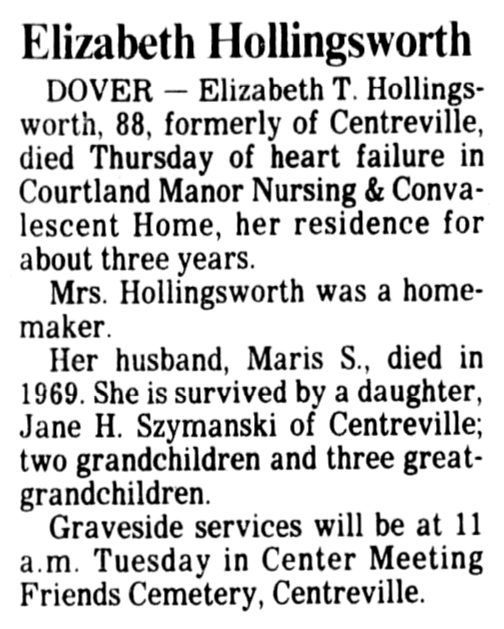 Elizabeth Hollingsworth

DOVER — Elizabeth T. Hollingsworth, 88, formerly of Centreville, died Thursday of heart failure in Courtland Manor Nursing & Convalescent Home, her residence for about three years.

Mrs. Hollingsworth was a homemaker.

Her husband, Maris S., died in 1969. She is survived by a daughter, Jane H. Szymanski of Centreville; two grandchildren and three great-grandchildren.

Graveside services will be at 11 a.m. Tuesday in Center Meeting Friends Cemetery, Centreville.